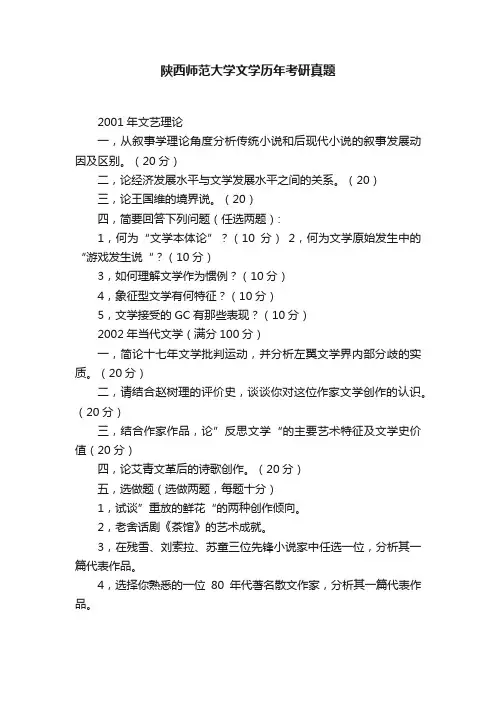 陕西师范大学文学历年考研真题

2001 年文艺理论

一，从叙事学理论角度分析传统小说和后现代小说的叙事发展动因及区别。（20 分）

二，论经济发展水平与文学发展水平之间的关系。（20）

三，论王国维的境界说。（20）

四，简要回答下列问题（任选两题）：

1，何为“文学本体论”？（10 分） 2，何为文学原始发生中的“游戏发生说“？（10 分）

3，如何理解文学作为惯例？（10 分）

4，象征型文学有何特征？（10 分）

5，文学接受的 GC 有那些表现？（10 分）

2002 年当代文学（满分 100 分）

一，简论十七年文学批判运动，并分析左翼文学界内部分歧的实质。（20 分）

二，请结合赵树理的评价史，谈谈你对这位作家文学创作的认识。（20 分）

三，结合作家作品，论”反思文学“的主要艺术特征及文学史价值（20 分）

四，论艾青文革后的诗歌创作。（20 分）

五，选做题（选做两题，每题十分）

1，试谈”重放的鲜花“的两种创作倾向。

2，老舍话剧《茶馆》的艺术成就。

3，在残雪、刘索拉、苏童三位先锋小说家中任选一位，分析其一篇代表作品。

4，选择你熟悉的一位 80 年代著名散文作家，分析其一篇代表作品。